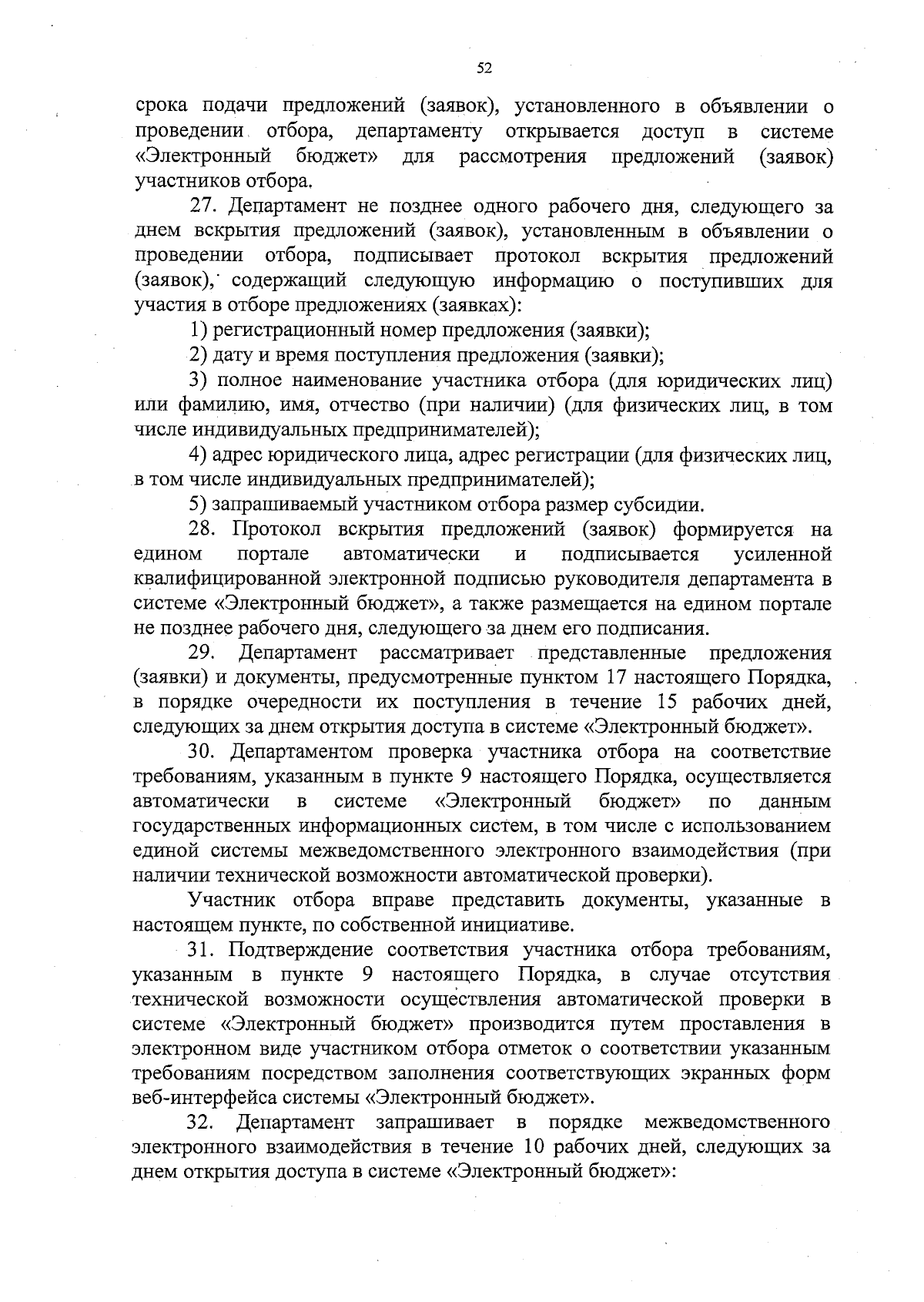 52

срока подачи предложений (заявок), установленного в объявлении о проведении отбора, департаменту открывается доступ в системе «Электронный бюджет» для рассмотрения предложений (заявок) участников отбора.

27. Департамент не позднее одного рабочего дня, следующего за днем вскрытия предложений (заявок), установленным в объявлении о проведении отбора, подписывает протокол вскрытия предложений (заявок), содержащий следующую информацию о поступивших для участия в отборе предложениях (заявках):

1) регистрационный номер предложения (заявки);

2) дату и время поступления предложения (заявки);

3) полное наименование участника отбора (для юридических лиц) или фамилию, имя, отчество (при наличии) (для физических лиц, в том числе индивидуальных предпринимателей);

4) адрес юридического лица, адрес регистрации (для физических лиц, в том числе индивидуальных предпринимателей);

5) запрашиваемый участником отбора размер субсидии.

28. Протокол вскрытия предложений (заявок) формируется на едином портале автоматически и подписывается усиленной квалифицированной электронной подписью руководителя департамента в системе «Электронный бюджет», а также размещается на едином портале не позднее рабочего дня, следующего за днем его подписания.

29. Департамент рассматривает представленные предложения (заявки) и документы, предусмотренные пунктом 17 настоящего Порядка, в порядке очередности их поступления в течение 15 рабочих дней, следующих за днем открытия доступа в системе «Электронный бюджет».

30. Департаментом проверка участника отбора на соответствие требованиям, указанным в пункте 9 настоящего Порядка, осуществляется автоматически в системе «Электронный бюджет» по данным государственных информационных систем, в том числе с использованием единой системы межведомственного электронного взаимодействия (при наличии технической возможности автоматической проверки).

Участник отбора вправе представить документы, указанные в настоящем пункте, по собственной инициативе.

31. Подтверждение соответствия участника отбора требованиям, указанным в пункте 9 настоящего Порядка, в случае отсутствия технической возможности осуществления автоматической проверки в системе «Электронный бюджет» производится путем проставления в электронном виде участником отбора отметок о соответствии указанным требованиям посредством заполнения соответствующих экранных форм веб-интерфейса системы «Электронный бюджет».

32. Департамент запрашивает в порядке межведомственного электронного взаимодействия в течение 10 рабочих дней, следующих за днем открытия доступа в системе «Электронный бюджет»: